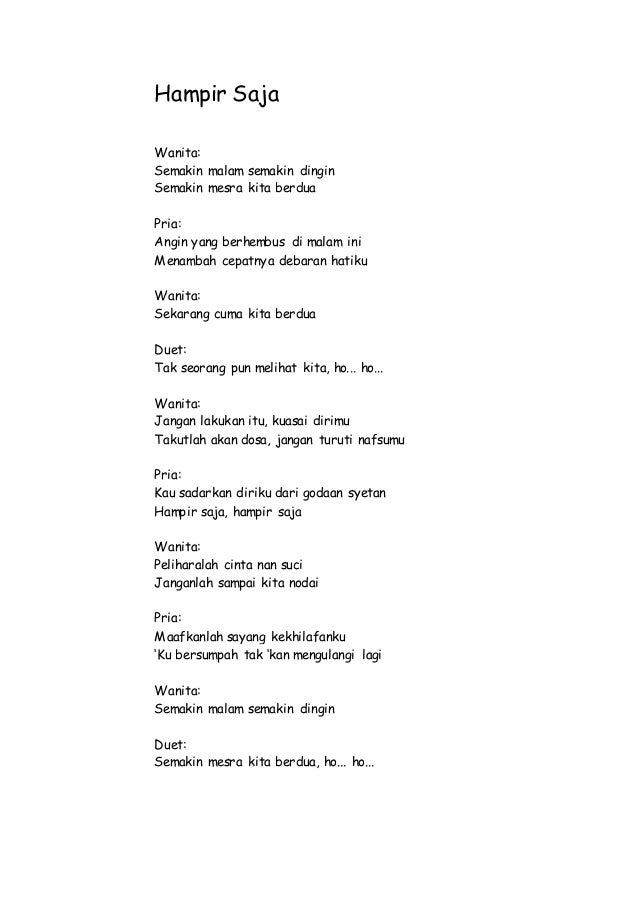 Hampir Saja

Wanita:
Semakin malam semakin dingin
Semakin mesra kita berdua

Pria:
Angin yang berhembus di malam ini
Menambah cepatnya debaran hatiku

Wanita:
Sekarang cuma kita berdua

Duet:
Tak seorang pun melihat kita, ho... ho...

Wanita:
Jangan lakukan itu, kuasai dirimu
Takutlah akan dosa, jangan turuti nafsumu

Pria:
Kau sadarkan diriku dari godaan syetan
Hampir saja, hampir saja

Wanita:
Peliharalah cinta nan suci
Janganlah sampai kita nodai

Pria:
Maafkanlah sayang kekhilafanku
'Ku bersumpah tak 'kan mengulangi lagi

Wanita:
Semakin malam semakin dingin

Duet:
Semakin mesra kita berdua, ho... ho...